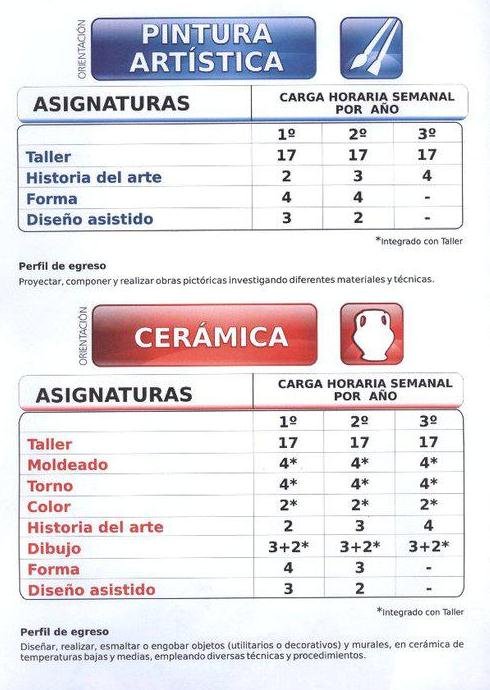 ORIENTACIÓN

PINTURA ARTÍSTICA

| ASIGNATURAS | CARGA HORARIA SEMANAL POR AÑO | | |
|---|---|---|---|
| | 1º | 2º | 3º |
| Taller | 17 | 17 | 17 |
| Historia del arte | 2 | 3 | 4 |
| Forma | 4 | 4 | - |
| Diseño asistido | 3 | 2 | - |

*Integrado con Taller

Perfil de egreso

Proyectar, componer y realizar obras pictóricas investigando diferentes materiales y técnicas.

ORIENTACIÓN

CERÁMICA

| ASIGNATURAS | CARGA HORARIA SEMANAL POR AÑO | | |
|---|---|---|---|
| | 1º | 2º | 3º |
| Taller | 17 | 17 | 17 |
| Moldeado | 4* | 4* | 4* |
| Torno | 4* | 4* | 4* |
| Color | 2* | 2* | 2* |
| Historia del arte | 2 | 3 | 4 |
| Dibujo | 3+2* | 3+2* | 3+2* |
| Forma | 4 | 3 | - |
| Diseño asistido | 3 | 2 | - |

*Integrado con Taller

Perfil de egreso

Diseñar, realizar, esmaltar o engobar objetos (utilitarios o decorativos) y murales, en cerámica de temperaturas bajas y medias, empleando diversas técnicas y procedimientos.